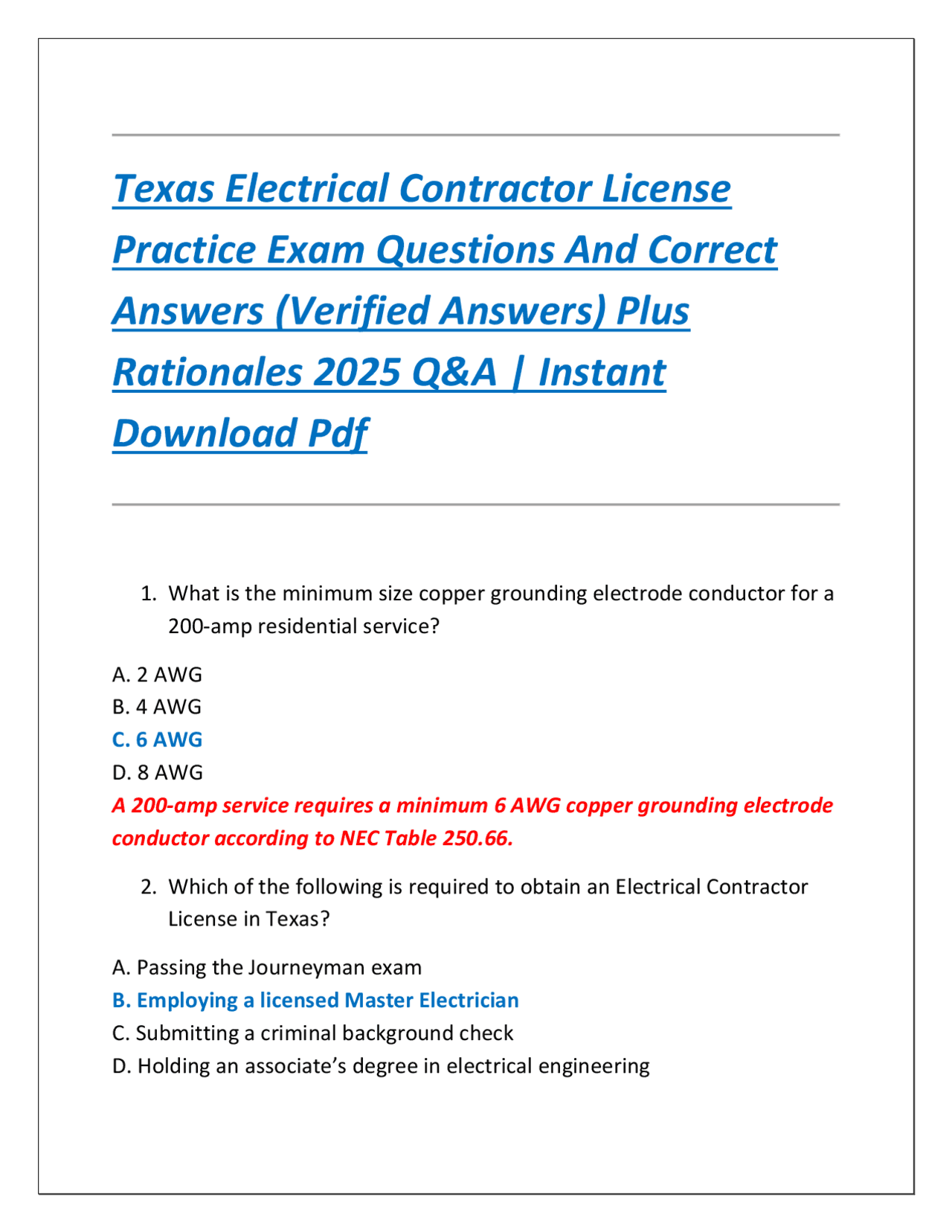 Texas Electrical Contractor License Practice Exam Questions And Correct Answers (Verified Answers) Plus Rationales 2025 Q&A | Instant Download Pdf

1. What is the minimum size copper grounding electrode conductor for a 200-amp residential service?

A. 2 AWG
B. 4 AWG
C. 6 AWG
D. 8 AWG
A 200-amp service requires a minimum 6 AWG copper grounding electrode conductor according to NEC Table 250.66.

2. Which of the following is required to obtain an Electrical Contractor License in Texas?

A. Passing the Journeyman exam
B. Employing a licensed Master Electrician
C. Submitting a criminal background check
D. Holding an associate's degree in electrical engineering